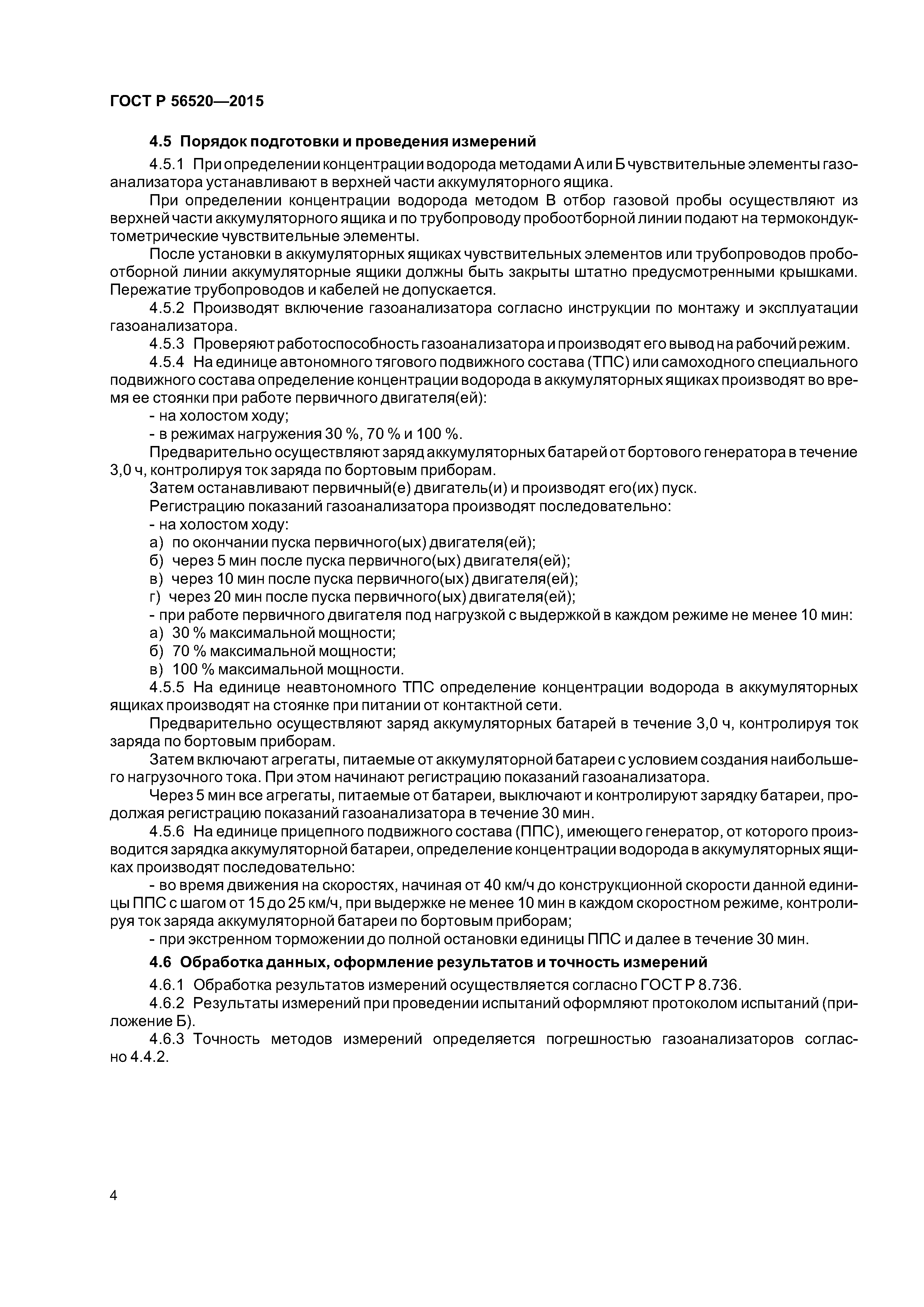 ГОСТ Р 56520—2015

4.5 Порядок подготовки и проведения измерений

4.5.1 При определении концентрации водорода методами А или Б чувствительные элементы газоанализатора устанавливают в верхней части аккумуляторного ящика.

При определении концентрации водорода методом В отбор газовой пробы осуществляют из верхней части аккумуляторного ящика и по трубопроводу пробоотборной линии подают на термокондуктометрические чувствительные элементы.

После установки в аккумуляторных ящиках чувствительных элементов или трубопроводов пробоотборной линии аккумуляторные ящики должны быть закрыты штатно предусмотренными крышками. Пережатие трубопроводов и кабелей не допускается.

4.5.2 Производят включение газоанализатора согласно инструкции по монтажу и эксплуатации газоанализатора.

4.5.3 Проверяют работоспособность газоанализатора и производят его вывод на рабочий режим.

4.5.4 На единице автономного тягового подвижного состава (ТПС) или самоходного специального подвижного состава определение концентрации водорода в аккумуляторных ящиках производят во время ее стоянки при работе первичного двигателя(ей):

- на холостом ходу;

- в режимах нагружения 30 %, 70 % и 100 %.

Предварительно осуществляют заряд аккумуляторных батарей от бортового генератора в течение 3,0 ч, контролируя ток заряда по бортовым приборам.

Затем останавливают первичный(е) двигатель(и) и производят его(их) пуск.

Регистрацию показаний газоанализатора производят последовательно:

- на холостом ходу:

а) по окончании пуска первичного(ых) двигателя(ей);

б) через 5 мин после пуска первичного(ых) двигателя(ей);

в) через 10 мин после пуска первичного(ых) двигателя(ей);

г) через 20 мин после пуска первичного(ых) двигателя(ей);

- при работе первичного двигателя под нагрузкой с выдержкой в каждом режиме не менее 10 мин:

а) 30 % максимальной мощности;

б) 70 % максимальной мощности;

в) 100 % максимальной мощности.

4.5.5 На единице неавтономного ТПС определение концентрации водорода в аккумуляторных ящиках производят на стоянке при питании от контактной сети.

Предварительно осуществляют заряд аккумуляторных батарей в течение 3,0 ч, контролируя ток заряда по бортовым приборам.

Затем включают агрегаты, питаемые от аккумуляторной батареи с условием создания наибольшего нагрузочного тока. При этом начинают регистрацию показаний газоанализатора.

Через 5 мин все агрегаты, питаемые от батареи, выключают и контролируют зарядку батареи, продолжая регистрацию показаний газоанализатора в течение 30 мин.

4.5.6 На единице прицепного подвижного состава (ППС), имеющего генератор, от которого производится зарядка аккумуляторной батареи, определение концентрации водорода в аккумуляторных ящиках производят последовательно:

- во время движения на скоростях, начиная от 40 км/ч до конструкционной скорости данной единицы ППС с шагом от 15 до 25 км/ч, при выдержке не менее 10 мин в каждом скоростном режиме, контролируя ток заряда аккумуляторной батареи по бортовым приборам;

- при экстренном торможении до полной остановки единицы ППС и далее в течение 30 мин.

4.6 Обработка данных, оформление результатов и точность измерений

4.6.1 Обработка результатов измерений осуществляется согласно ГОСТ Р 8.736.

4.6.2 Результаты измерений при проведении испытаний оформляют протоколом испытаний (приложение Б).

4.6.3 Точность методов измерений определяется погрешностью газоанализаторов согласно 4.4.2.

4